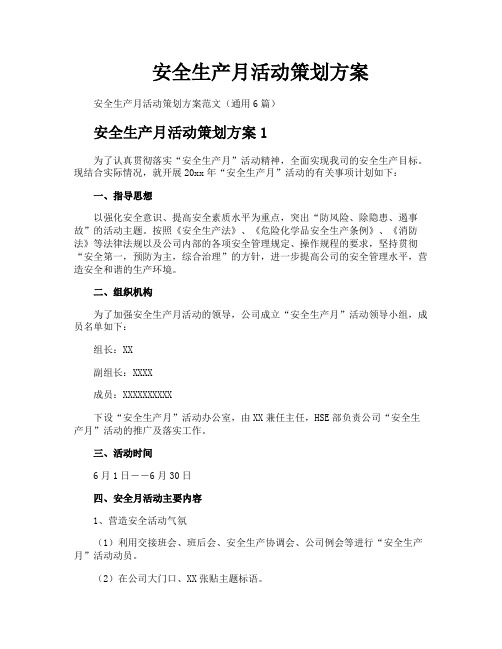 安全生产月活动策划方案

安全生产月活动策划方案范文（通用6篇）

安全生产月活动策划方案1

为了认真贯彻落实“安全生产月”活动精神，全面实现我司的安全生产目标。现结合实际情况，就开展20xx年“安全生产月”活动的有关事项计划如下：

一、指导思想

以强化安全意识、提高安全素质水平为重点，突出“防风险、除隐患、遏事故”的活动主题。按照《安全生产法》、《危险化学品安全生产条例》、《消防法》等法律法规以及公司内部的各项安全管理规定、操作规程的要求，坚持贯彻“安全第一，预防为主，综合治理”的方针，进一步提高公司的安全管理水平，营造安全和谐的生产环境。

二、组织机构

为了加强安全生产月活动的领导，公司成立“安全生产月”活动领导小组，成员名单如下：

组长：XX

副组长：XXXX

成员：XXXXXXXXXX

下设“安全生产月”活动办公室，由XX兼任主任，HSE部负责公司“安全生产月”活动的推广及落实工作。

三、活动时间

6月1日——6月30日

四、安全月活动主要内容

1、营造安全活动气氛

（1）利用交接班会、班后会、安全生产协调会、公司例会等进行“安全生产月”活动动员。

（2）在公司大门口、XX张贴主题标语。